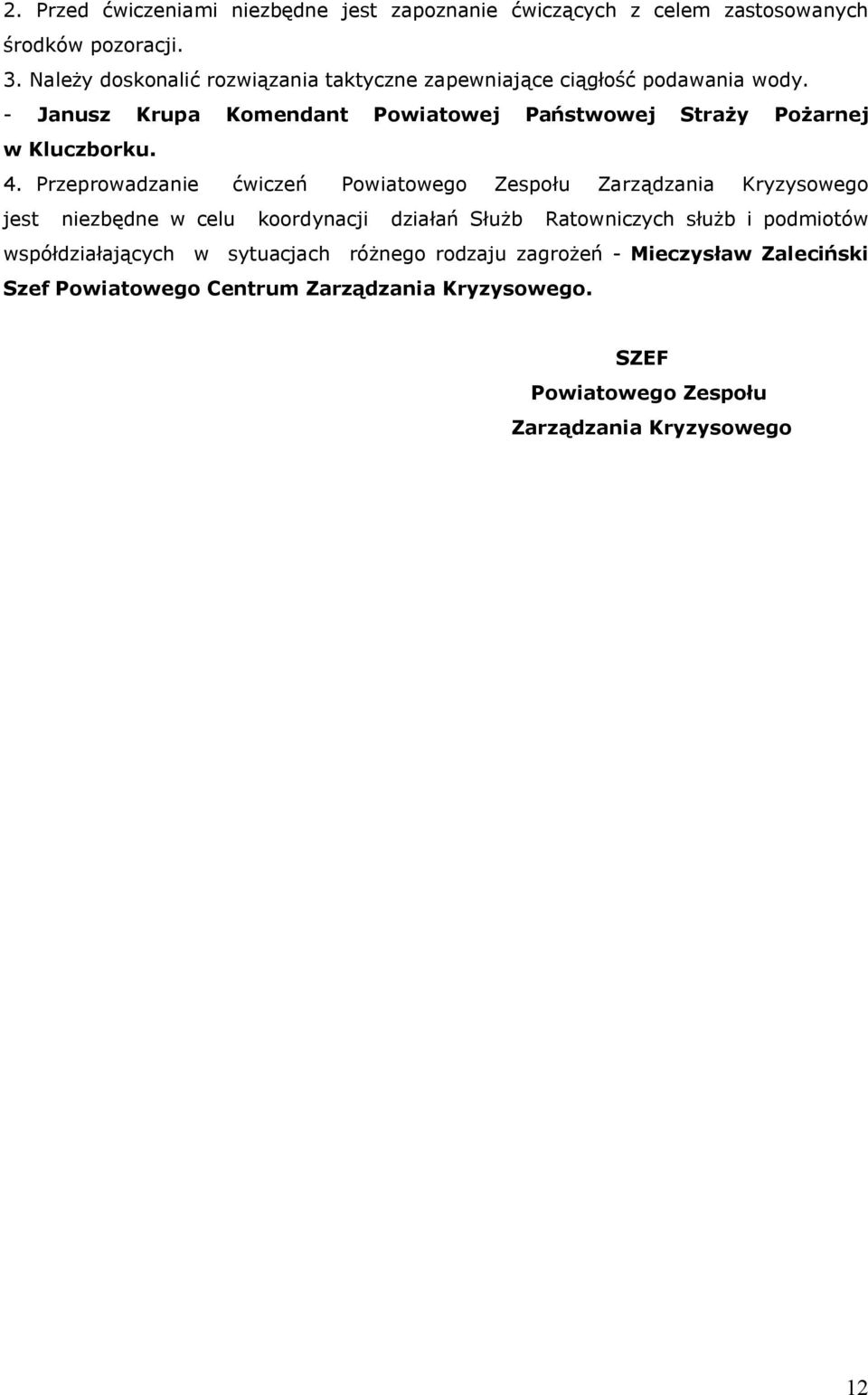 2. Przed ćwiczeniami niezbędne jest zapoznanie ćwiczących z celem zastosowanych środków pozoracji.
3. Należy doskonalić rozwiązania taktyczne zapewniające ciągłość podawania wody.
- Janusz Krupa Komendant Powiatowej Państwowej Straży Pożarnej w Kluczborku.
4. Przeprowadzanie ćwiczeń Powiatowego Zespołu Zarządzania Kryzysowego jest niezbędne w celu koordynacji działań Służb Ratowniczych służb i podmiotów współdziałających w sytuacjach różnego rodzaju zagrożeń - Mieczysław Zaleciński Szef Powiatowego Centrum Zarządzania Kryzysowego.

SZEF
Powiatowego Zespołu
Zarządzania Kryzysowego

12